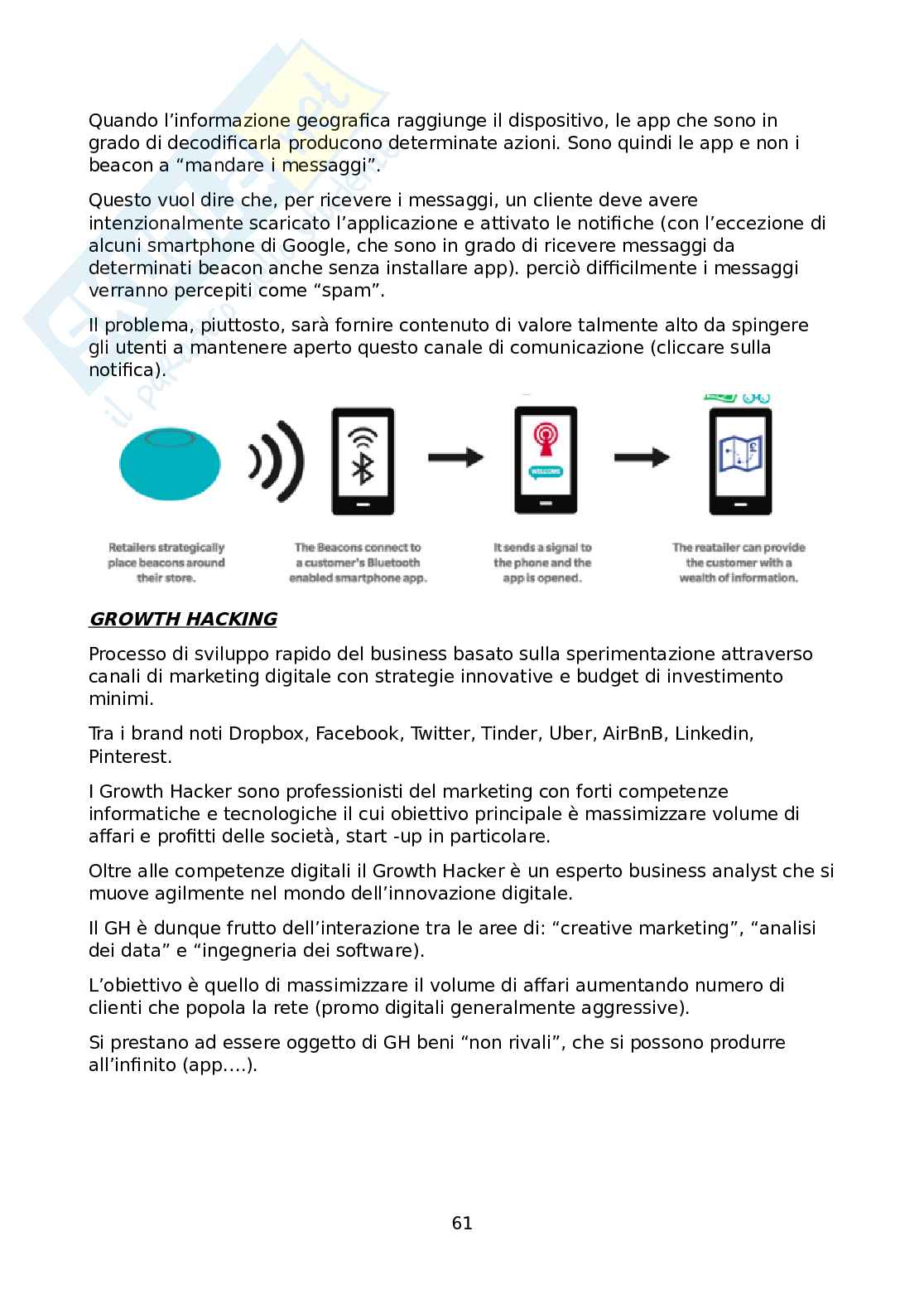 Quando l'informazione geografica raggiunge il dispositivo, le app che sono in grado di decodificarla producono determinate azioni. Sono quindi le app e non i beacon a "mandare i messaggi".

Questo vuol dire che, per ricevere i messaggi, un cliente deve avere intenzionalmente scaricato l'applicazione e attivato le notifiche (con l'eccezione di alcuni smartphone di Google, che sono in grado di ricevere messaggi da determinati beacon anche senza installare app). perciò difficilmente i messaggi verranno percepiti come "spam".

Il problema, piuttosto, sarà fornire contenuto di valore talmente alto da spingere gli utenti a mantenere aperto questo canale di comunicazione (cliccare sulla notifica).

WELCOME

Retailers strategically place beacons around their store.

The Beacons connect to a customer's Bluetooth enabled smartphone app.

It sends a signal to the phone and the app is opened.

The reatailer can provide the customer with a wealth of information.

GROWTH HACKING

Processo di sviluppo rapido del business basato sulla sperimentazione attraverso canali di marketing digitale con strategie innovative e budget di investimento minimi.

Tra i brand noti Dropbox, Facebook, Twitter, Tinder, Uber, AirBnB, Linkedin, Pinterest.

I Growth Hacker sono professionisti del marketing con forti competenze informatiche e tecnologiche il cui obiettivo principale è massimizzare volume di affari e profitti delle società, start -up in particolare.

Oltre alle competenze digitali il Growth Hacker è un esperto business analyst che si muove agilmente nel mondo dell'innovazione digitale.

Il GH è dunque frutto dell'interazione tra le aree di: "creative marketing", "analisi dei data" e "ingegneria dei software).

L'obiettivo è quello di massimizzare il volume di affari aumentando numero di clienti che popola la rete (promo digitali generalmente aggressive).

Si prestano ad essere oggetto di GH beni "non rivali", che si possono produrre all'infinito (app....).

61